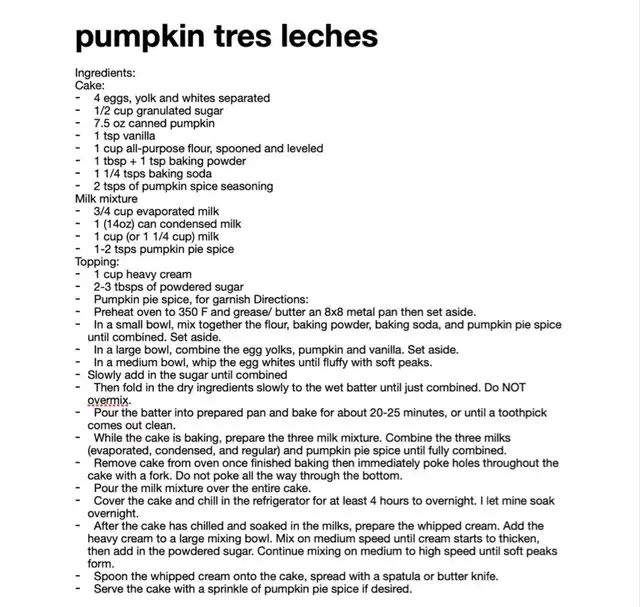 pumpkin tres leches

Ingredients:
Cake:
- 4 eggs, yolk and whites separated
- 1/2 cup granulated sugar
- 7.5 oz canned pumpkin
- 1 tsp vanilla
- 1 cup all-purpose flour, spooned and leveled
- 1 tbsp + 1 tsp baking powder
- 1 1/4 tsps baking soda
- 2 tsps of pumpkin spice seasoning
Milk mixture
- 3/4 cup evaporated milk
- 1 (14oz) can condensed milk
- 1 cup (or 1 1/4 cup) milk
- 1-2 tsps pumpkin pie spice
Topping:
- 1 cup heavy cream
- 2-3 tbsps of powdered sugar
- Pumpkin pie spice, for garnish Directions:
- Preheat oven to 350 F and grease/ butter an 8x8 metal pan then set aside.
- In a small bowl, mix together the flour, baking powder, baking soda, and pumpkin pie spice until combined. Set aside.
- In a large bowl, combine the egg yolks, pumpkin and vanilla. Set aside.
- In a medium bowl, whip the egg whites until fluffy with soft peaks.
- Slowly add in the sugar until combined
- Then fold in the dry ingredients slowly to the wet batter until just combined. Do NOT overmix.
- Pour the batter into prepared pan and bake for about 20-25 minutes, or until a toothpick comes out clean.
- While the cake is baking, prepare the three milk mixture. Combine the three milks (evaporated, condensed, and regular) and pumpkin pie spice until fully combined.
- Remove cake from oven once finished baking then immediately poke holes throughout the cake with a fork. Do not poke all the way through the bottom.
- Pour the milk mixture over the entire cake.
- Cover the cake and chill in the refrigerator for at least 4 hours to overnight. I let mine soak overnight.
- After the cake has chilled and soaked in the milks, prepare the whipped cream. Add the heavy cream to a large mixing bowl. Mix on medium speed until cream starts to thicken, then add in the powdered sugar. Continue mixing on medium to high speed until soft peaks form.
- Spoon the whipped cream onto the cake, spread with a spatula or butter knife.
- Serve the cake with a sprinkle of pumpkin pie spice if desired.